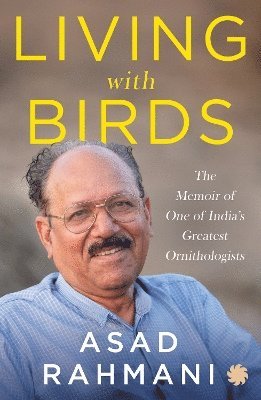 LIVING
with
BIRDS

The Memoir of One of India's Greatest Ornithologists

ASAD
RAHMANI